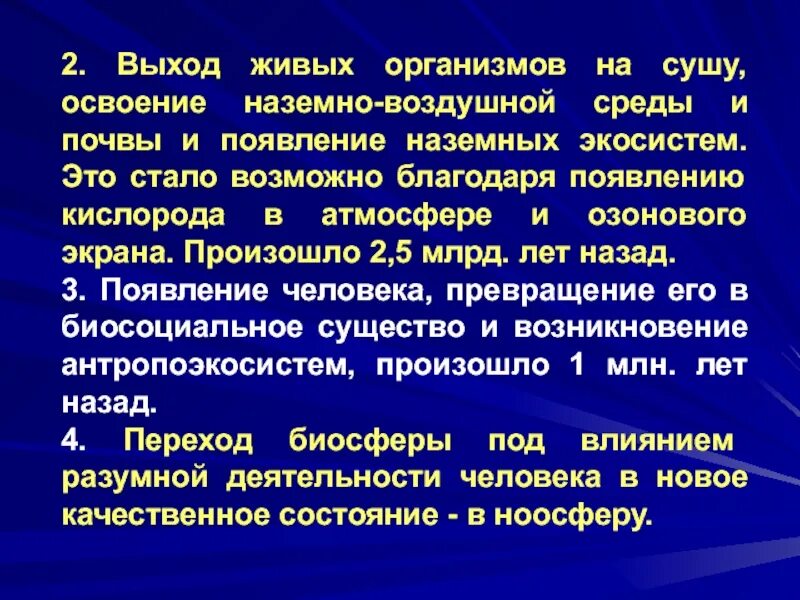 2. Выход живых организмов на сушу, освоение наземно-воздушной среды и почвы и появление наземных экосистем. Это стало возможно благодаря появлению кислорода в атмосфере и озонового экрана. Произошло 2,5 млрд. лет назад.

3. Появление человека, превращение его в биосоциальное существо и возникновение антропоэкосистем, произошло 1 млн. лет назад.

4. Переход биосферы под влиянием разумной деятельности человека в новое качественное состояние - в ноосферу.